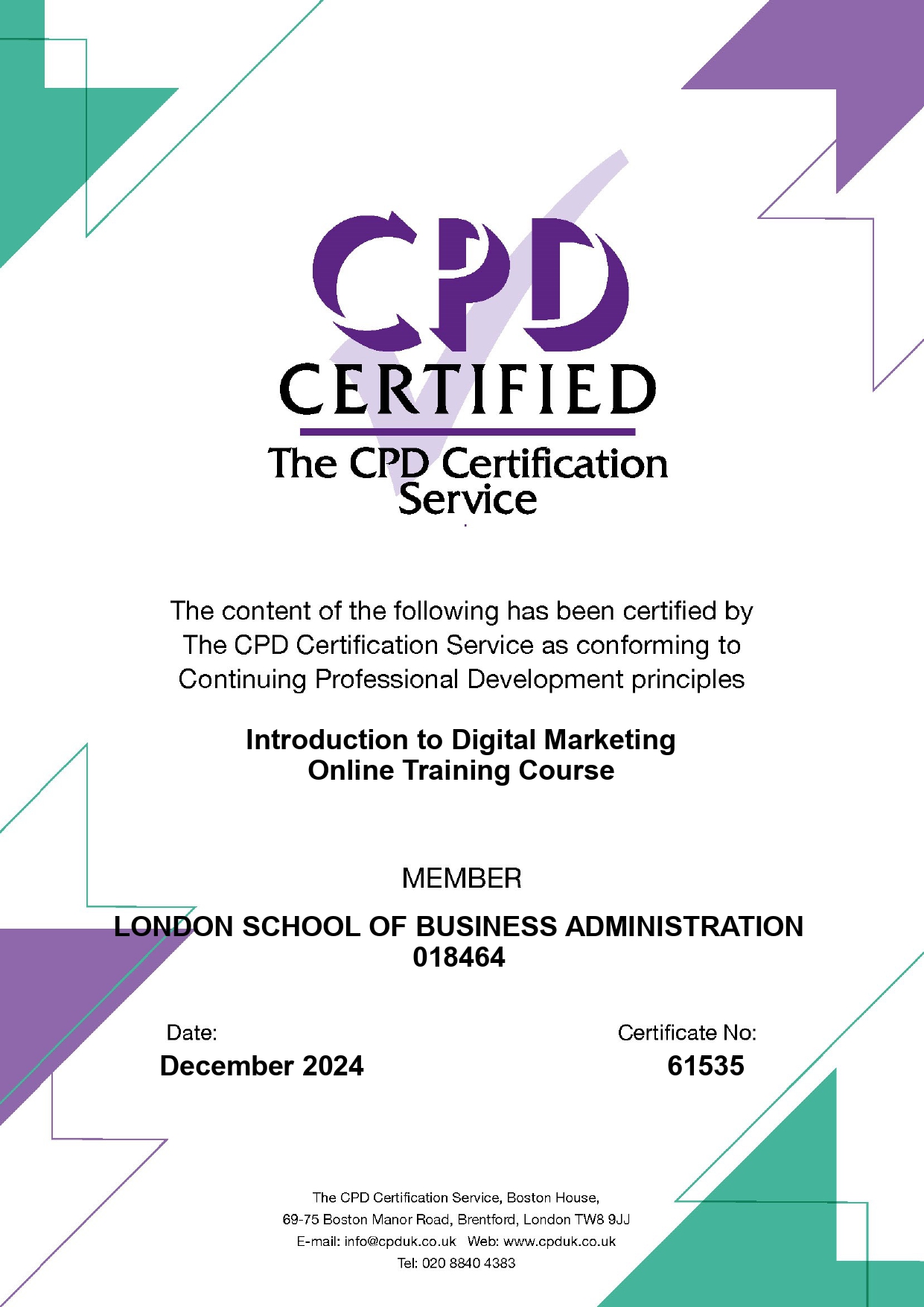 CPD
CERTIFIED
The CPD Certification Service

The content of the following has been certified by The CPD Certification Service as conforming to Continuing Professional Development principles

Introduction to Digital Marketing
Online Training Course

MEMBER

LONDON SCHOOL OF BUSINESS ADMINISTRATION
018464

Date:
December 2024

Certificate No:
61535

The CPD Certification Service, Boston House,
69-75 Boston Manor Road, Brentford, London TW8 9JJ
E-mail: info@cpduk.co.uk Web: www.cpduk.co.uk
Tel: 020 8840 4383